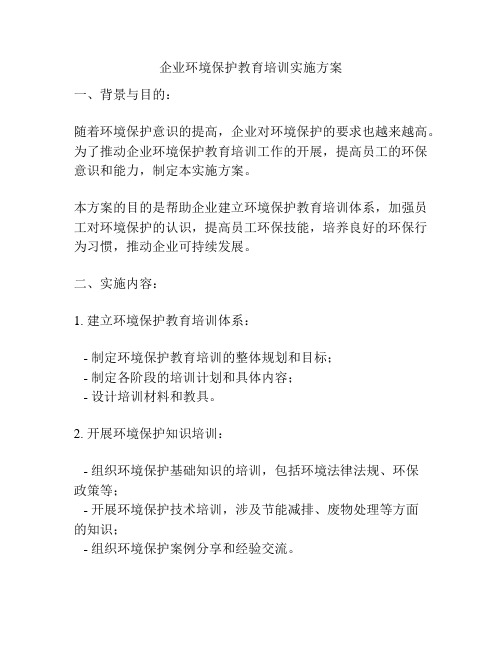 企业环境保护教育培训实施方案

一、背景与目的：

随着环境保护意识的提高，企业对环境保护的要求也越来越高。为了推动企业环境保护教育培训工作的开展，提高员工的环保意识和能力，制定本实施方案。

本方案的目的是帮助企业建立环境保护教育培训体系，加强员工对环境保护的认识，提高员工环保技能，培养良好的环保行为习惯，推动企业可持续发展。

二、实施内容：

1. 建立环境保护教育培训体系：

- 制定环境保护教育培训的整体规划和目标；
- 制定各阶段的培训计划和具体内容；
- 设计培训材料和教具。

2. 开展环境保护知识培训：

- 组织环境保护基础知识的培训，包括环境法律法规、环保政策等；
- 开展环境保护技术培训，涉及节能减排、废物处理等方面的知识；
- 组织环境保护案例分享和经验交流。